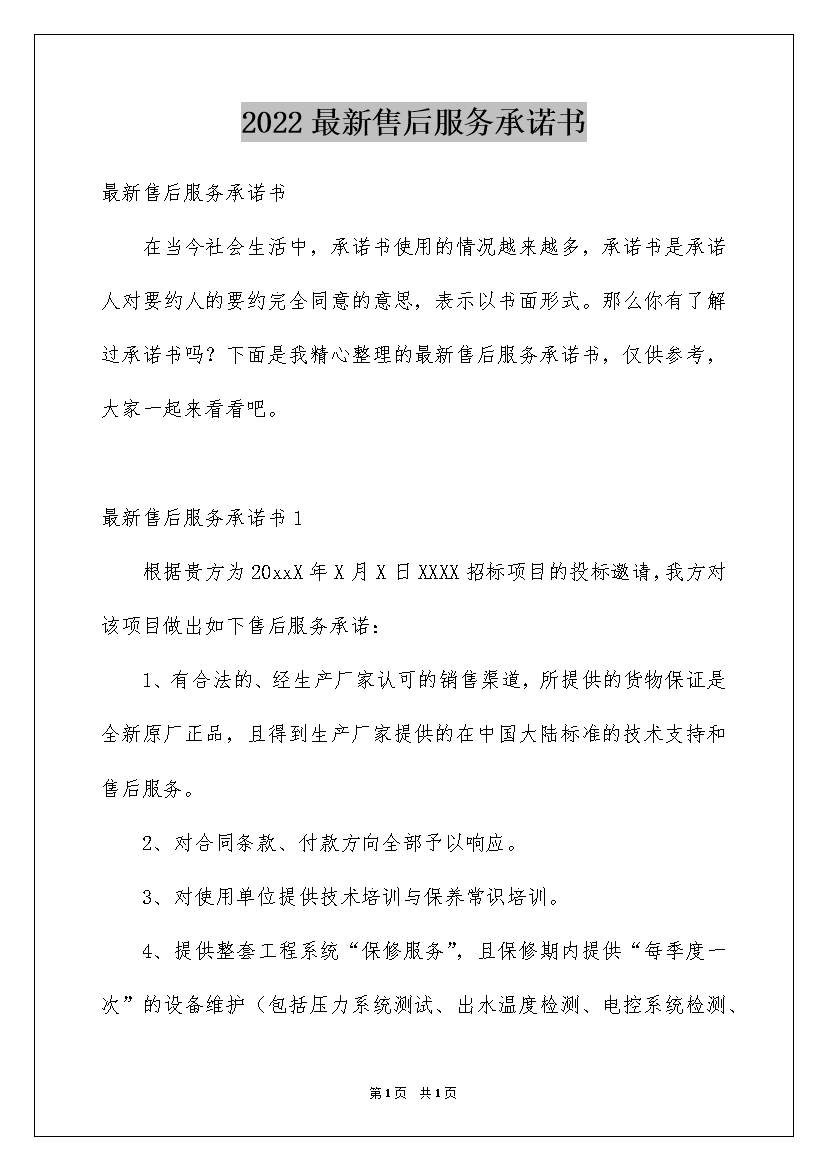 2022最新售后服务承诺书

最新售后服务承诺书

在当今社会生活中，承诺书使用的情况越来越多，承诺书是承诺人对要约人的要约完全同意的意思，表示以书面形式。那么你有了解过承诺书吗？下面是我精心整理的最新售后服务承诺书，仅供参考，大家一起来看看吧。

最新售后服务承诺书1

根据贵方为20xxX年X月X日XXXX招标项目的投标邀请，我方对该项目做出如下售后服务承诺：

1、有合法的、经生产厂家认可的销售渠道，所提供的货物保证是全新原厂正品，且得到生产厂家提供的在中国大陆标准的技术支持和售后服务。

2、对合同条款、付款方向全部予以响应。

3、对使用单位提供技术培训与保养常识培训。

4、提供整套工程系统“保修服务”，且保修期内提供“每季度一次”的设备维护（包括压力系统测试、出水温度检测、电控系统检测、

第1页 共1页